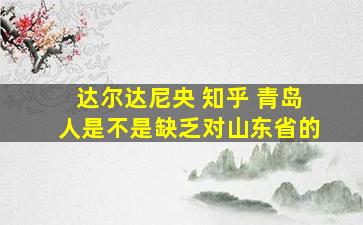 达尔达尼央 知乎 青岛
人是不是缺乏对山东省的